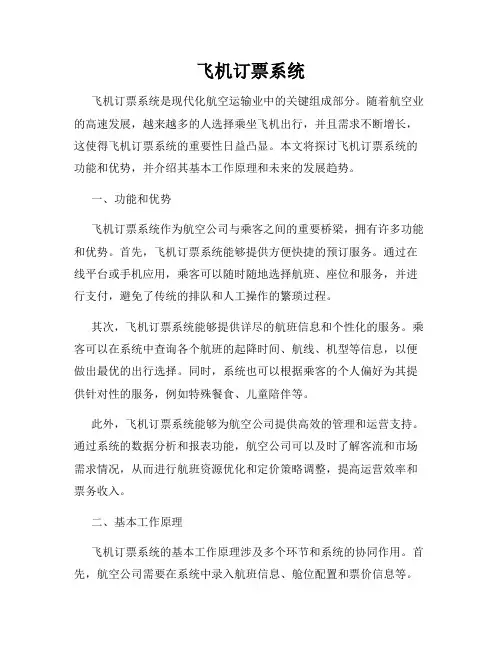 飞机订票系统

飞机订票系统是现代化航空运输业中的关键组成部分。随着航空业的高速发展，越来越多的人选择乘坐飞机出行，并且需求不断增长，这使得飞机订票系统的重要性日益凸显。本文将探讨飞机订票系统的功能和优势，并介绍其基本工作原理和未来的发展趋势。

一、功能和优势

飞机订票系统作为航空公司与乘客之间的重要桥梁，拥有许多功能和优势。首先，飞机订票系统能够提供方便快捷的预订服务。通过在线平台或手机应用，乘客可以随时随地选择航班、座位和服务，并进行支付，避免了传统的排队和人工操作的繁琐过程。

其次，飞机订票系统能够提供详尽的航班信息和个性化的服务。乘客可以在系统中查询各个航班的起降时间、航线、机型等信息，以便做出最优的出行选择。同时，系统也可以根据乘客的个人偏好为其提供针对性的服务，例如特殊餐食、儿童陪伴等。

此外，飞机订票系统能够为航空公司提供高效的管理和运营支持。通过系统的数据分析和报表功能，航空公司可以及时了解客流和市场需求情况，从而进行航班资源优化和定价策略调整，提高运营效率和票务收入。

二、基本工作原理

飞机订票系统的基本工作原理涉及多个环节和系统的协同作用。首先，航空公司需要在系统中录入航班信息、舱位配置和票价信息等。